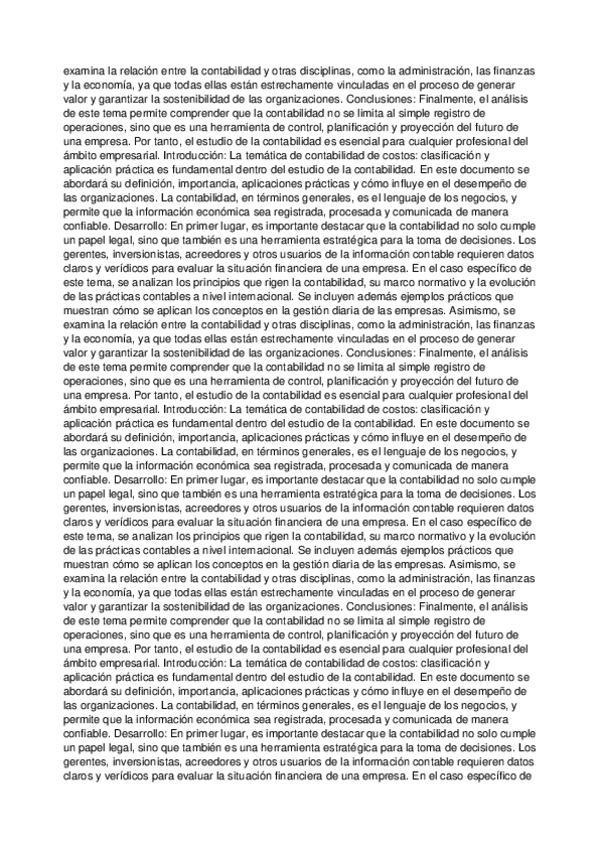 examina la relación entre la contabilidad y otras disciplinas, como la administración, las finanzas y la economía, ya que todas ellas están estrechamente vinculadas en el proceso de generar valor y garantizar la sostenibilidad de las organizaciones. Conclusiones: Finalmente, el análisis de este tema permite comprender que la contabilidad no se limita al simple registro de operaciones, sino que es una herramienta de control, planificación y proyección del futuro de una empresa. Por tanto, el estudio de la contabilidad es esencial para cualquier profesional del ámbito empresarial. Introducción: La temática de contabilidad de costos: clasificación y aplicación práctica es fundamental dentro del estudio de la contabilidad. En este documento se abordará su definición, importancia, aplicaciones prácticas y cómo influye en el desempeño de las organizaciones. La contabilidad, en términos generales, es el lenguaje de los negocios, y permite que la información económica sea registrada, procesada y comunicada de manera confiable. Desarrollo: En primer lugar, es importante destacar que la contabilidad no solo cumple un papel legal, sino que también es una herramienta estratégica para la toma de decisiones. Los gerentes, inversionistas, acreedores y otros usuarios de la información contable requieren datos claros y verídicos para evaluar la situación financiera de una empresa. En el caso específico de este tema, se analizan los principios que rigen la contabilidad, su marco normativo y la evolución de las prácticas contables a nivel internacional. Se incluyen además ejemplos prácticos que muestran cómo se aplican los conceptos en la gestión diaria de las empresas. Asimismo, se examina la relación entre la contabilidad y otras disciplinas, como la administración, las finanzas y la economía, ya que todas ellas están estrechamente vinculadas en el proceso de generar valor y garantizar la sostenibilidad de las organizaciones. Conclusiones: Finalmente, el análisis de este tema permite comprender que la contabilidad no se limita al simple registro de operaciones, sino que es una herramienta de control, planificación y proyección del futuro de una empresa. Por tanto, el estudio de la contabilidad es esencial para cualquier profesional del ámbito empresarial. Introducción: La temática de contabilidad de costos: clasificación y aplicación práctica es fundamental dentro del estudio de la contabilidad. En este documento se abordará su definición, importancia, aplicaciones prácticas y cómo influye en el desempeño de las organizaciones. La contabilidad, en términos generales, es el lenguaje de los negocios, y permite que la información económica sea registrada, procesada y comunicada de manera confiable. Desarrollo: En primer lugar, es importante destacar que la contabilidad no solo cumple un papel legal, sino que también es una herramienta estratégica para la toma de decisiones. Los gerentes, inversionistas, acreedores y otros usuarios de la información contable requieren datos claros y verídicos para evaluar la situación financiera de una empresa. En el caso específico de este tema, se analizan los principios que rigen la contabilidad, su marco normativo y la evolución de las prácticas contables a nivel internacional. Se incluyen además ejemplos prácticos que muestran cómo se aplican los conceptos en la gestión diaria de las empresas. Asimismo, se examina la relación entre la contabilidad y otras disciplinas, como la administración, las finanzas y la economía, ya que todas ellas están estrechamente vinculadas en el proceso de generar valor y garantizar la sostenibilidad de las organizaciones. Conclusiones: Finalmente, el análisis de este tema permite comprender que la contabilidad no se limita al simple registro de operaciones, sino que es una herramienta de control, planificación y proyección del futuro de una empresa. Por tanto, el estudio de la contabilidad es esencial para cualquier profesional del ámbito empresarial. Introducción: La temática de contabilidad de costos: clasificación y aplicación práctica es fundamental dentro del estudio de la contabilidad. En este documento se abordará su definición, importancia, aplicaciones prácticas y cómo influye en el desempeño de las organizaciones. La contabilidad, en términos generales, es el lenguaje de los negocios, y permite que la información económica sea registrada, procesada y comunicada de manera confiable. Desarrollo: En primer lugar, es importante destacar que la contabilidad no solo cumple un papel legal, sino que también es una herramienta estratégica para la toma de decisiones. Los gerentes, inversionistas, acreedores y otros usuarios de la información contable requieren datos claros y verídicos para evaluar la situación financiera de una empresa. En el caso específico de